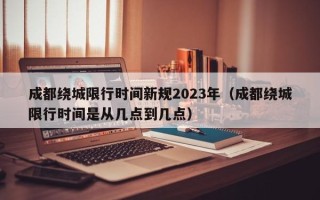 成都绕城限行时间新规2023年（成都绕城限行时间是从几点到几点）